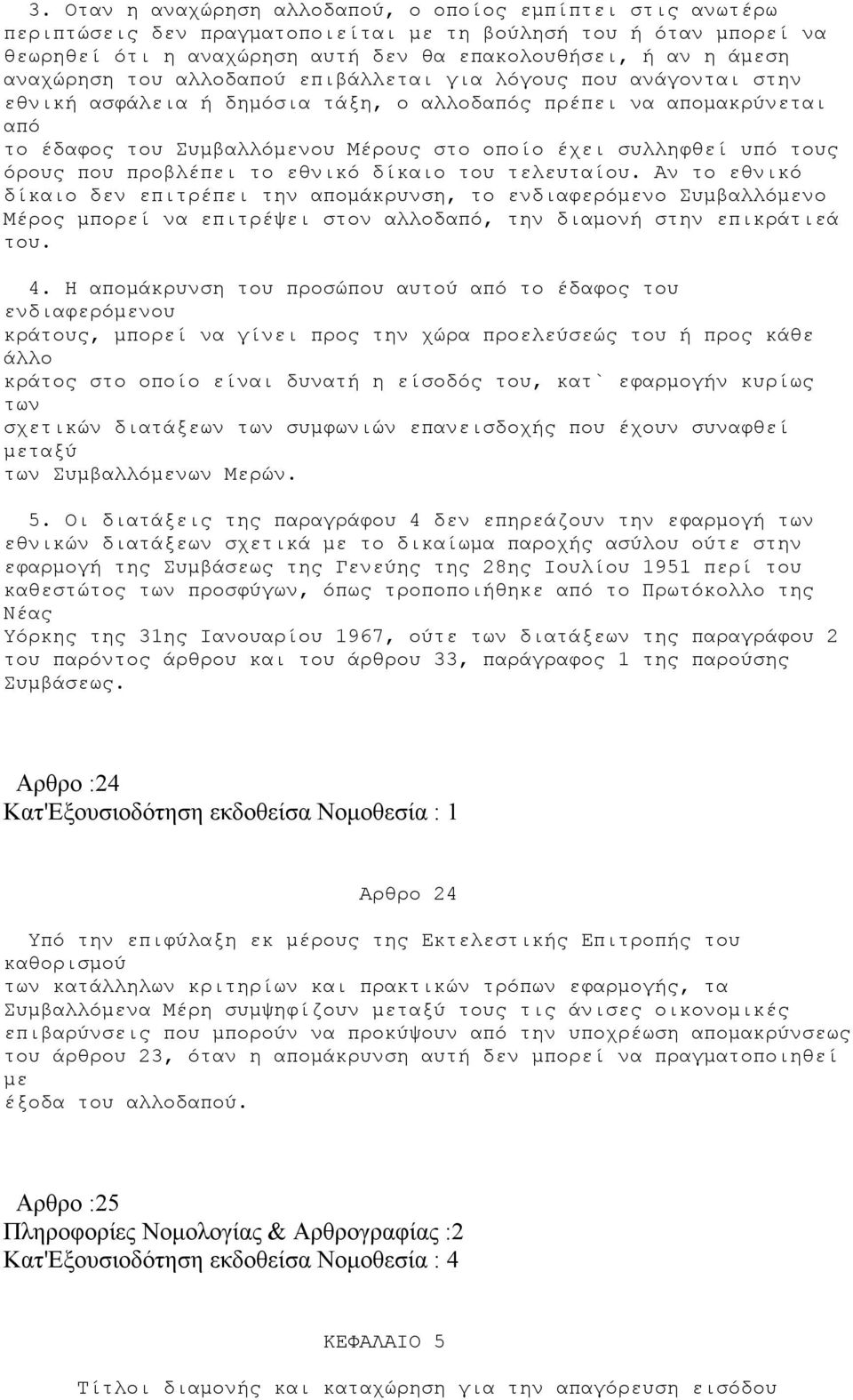 3. Οταν η αναχώρηση αλλοδαπού, ο οποίος εμπίπτει στις ανωτέρω περιπτώσεις δεν πραγματοποιείται με τη βούλησή του ή όταν μπορεί να θεωρηθεί ότι η αναχώρηση αυτή δεν θα επακολουθήσει, ή αν η άμεση αναχώρηση του αλλοδαπού επιβάλλεται για λόγους που ανάγονται στην εθνική ασφάλεια ή δημόσια τάξη, ο αλλοδαπός πρέπει να απομακρύνεται από το έδαφος του Συμβαλλόμενου Μέρους στο οποίο έχει συλληφθεί υπό τους όρους που προβλέπει το εθνικό δίκαιο του τελευταίου. Αν το εθνικό δίκαιο δεν επιτρέπει την απομάκρυνση, το ενδιαφερόμενο Συμβαλλόμενο Μέρος μπορεί να επιτρέψει στον αλλοδαπό, την διαμονή στην επικράτειά του.

4. Η απομάκρυνση του προσώπου αυτού από το έδαφος του ενδιαφερόμενου κράτους, μπορεί να γίνει προς την χώρα προελεύσεώς του ή προς κάθε άλλο κράτος στο οποίο είναι δυνατή η είσοδός του, κατ` εφαρμογήν κυρίως των σχετικών διατάξεων των συμφωνιών επανεισδοχής που έχουν συναφθεί μεταξύ των Συμβαλλόμενων Μερών.

5. Οι διατάξεις της παραγράφου 4 δεν επηρεάζουν την εφαρμογή των εθνικών διατάξεων σχετικά με το δικαίωμα παροχής ασύλου ούτε στην εφαρμογή της Συμβάσεως της Γενεύης της 28ης Ιουλίου 1951 περί του καθεστώτος των προσφύγων, όπως τροποποιήθηκε από το Πρωτόκολλο της Νέας Υόρκης της 31ης Ιανουαρίου 1967, ούτε των διατάξεων της παραγράφου 2 του παρόντος άρθρου και του άρθρου 33, παράγραφος 1 της παρούσης Συμβάσεως.

Αρθρο :24
Κατ'Εξουσιοδότηση εκδοθείσα Νομοθεσία : 1

Αρθρο 24

Υπό την επιφύλαξη εκ μέρους της Εκτελεστικής Επιτροπής του καθορισμού των κατάλληλων κριτηρίων και πρακτικών τρόπων εφαρμογής, τα Συμβαλλόμενα Μέρη συμψηφίζουν μεταξύ τους τις άνισες οικονομικές επιβαρύνσεις που μπορούν να προκύψουν από την υποχρέωση απομακρύνσεως του άρθρου 23, όταν η απομάκρυνση αυτή δεν μπορεί να πραγματοποιηθεί με έξοδα του αλλοδαπού.

Αρθρο :25
Πληροφορίες Νομολογίας & Αρθρογραφίας :2
Κατ'Εξουσιοδότηση εκδοθείσα Νομοθεσία : 4

ΚΕΦΑΛΑΙΟ 5

Τίτλοι διαμονής και καταχώρηση για την απαγόρευση εισόδου